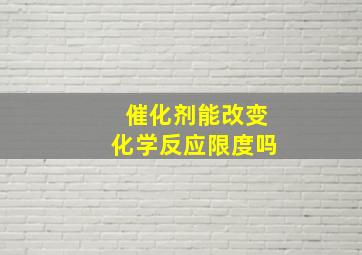 催化剂能改变
化学反应限度吗